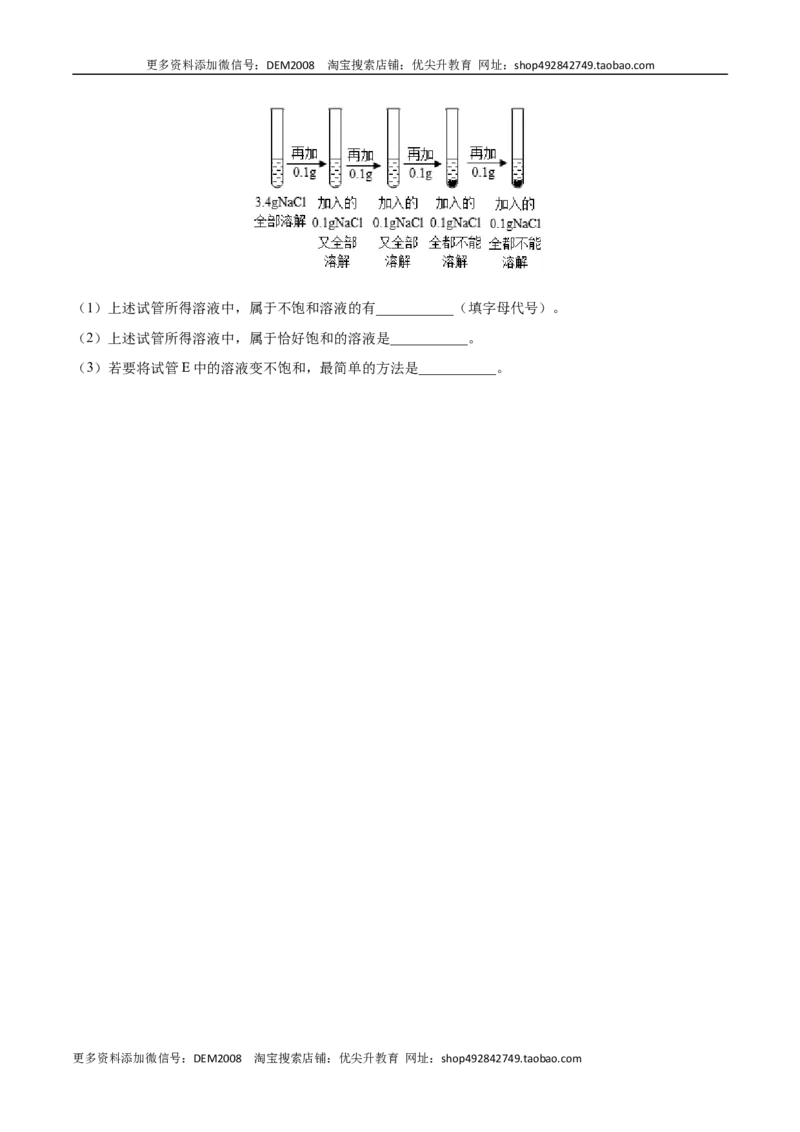 更多资料添加微信号：DEM2008 淘宝搜索店铺：优尖升教育 网址：shop492842749.taobao.com

再加
0.1g
再加
0.1g
再加
0.1g
再加
0.1g

3.4gNaCl
全部溶解

加入的
0.1gNaCl
又全部
溶解

加入的
0.1gNaCl
又全部
溶解

加入的
0.1gNaCl
全都不能
溶解

加入的
0.1gNaCl
全都不能
溶解

（1）上述试管所得溶液中，属于不饱和溶液的有____（填字母代号）。

（2）上述试管所得溶液中，属于恰好饱和的溶液是____。

（3）若要将试管E中的溶液变不饱和，最简单的方法是____。

更多资料添加微信号：DEM2008 淘宝搜索店铺：优尖升教育 网址：shop492842749.taobao.com